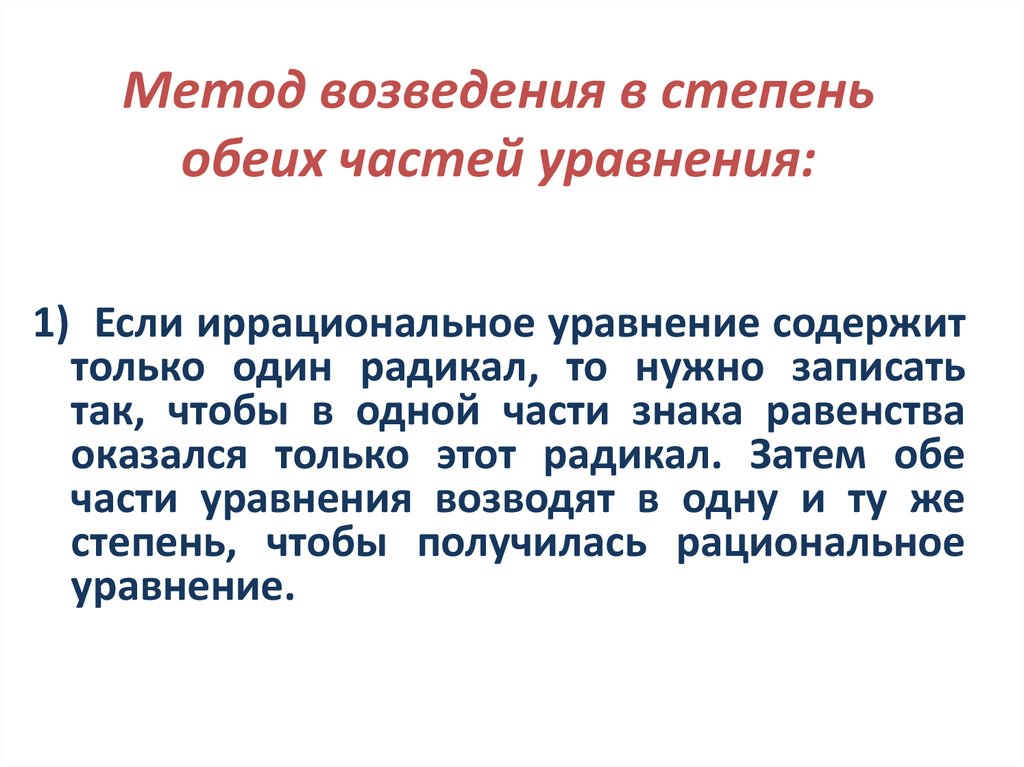 Метод возведения в степень обеих частей уравнения:

1) Если иррациональное уравнение содержит только один радикал, то нужно записать так, чтобы в одной части знака равенства оказался только этот радикал. Затем обе части уравнения возводят в одну и ту же степень, чтобы получилась рациональное уравнение.